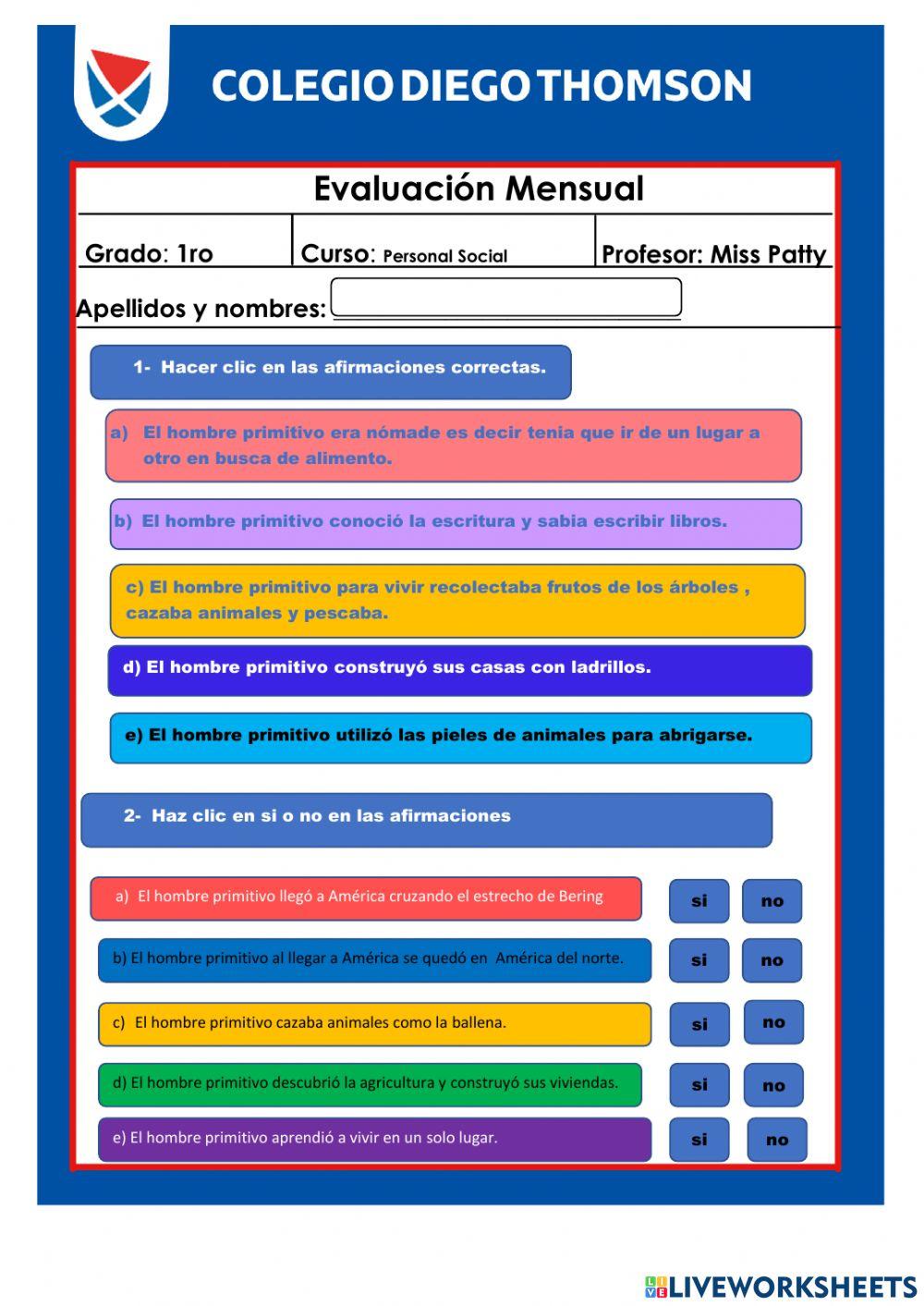 COLEGIO DIEGO THOMSON

Evaluación Mensual

Grado: 1ro

Curso: Personal Social

Profesor: Miss Patty

Apellidos y nombres:

1- Hacer clic en las afirmaciones correctas.

a) El hombre primitivo era nómade es decir tenia que ir de un lugar a otro en busca de alimento.

b) El hombre primitivo conoció la escritura y sabia escribir libros.

c) El hombre primitivo para vivir recolectaba frutos de los árboles , cazaba animales y pescaba.

d) El hombre primitivo construyó sus casas con ladrillos.

e) El hombre primitivo utilizó las pieles de animales para abrigarse.

2- Haz clic en si o no en las afirmaciones

a) El hombre primitivo llegó a América cruzando el estrecho de Bering

si

no

b) El hombre primitivo al llegar a América se quedó en América del norte.

si

no

c) El hombre primitivo cazaba animales como la ballena.

si

no

d) El hombre primitivo descubrió la agricultura y construyó sus viviendas.

si

no

e) El hombre primitivo aprendió a vivir en un solo lugar.

si

no

LIVEWORKSHEETS